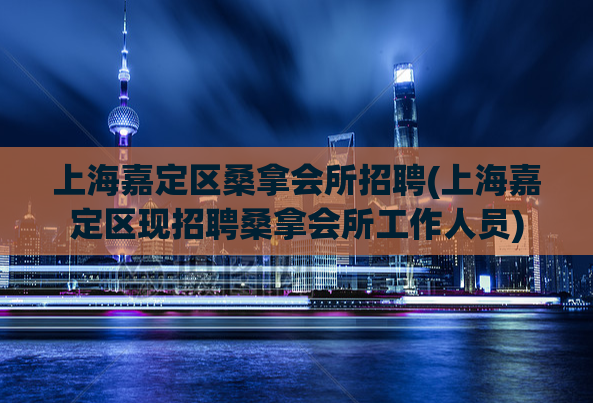 上海嘉定区桑拿会所招聘(上海嘉定区现招聘桑拿会所工作人员)